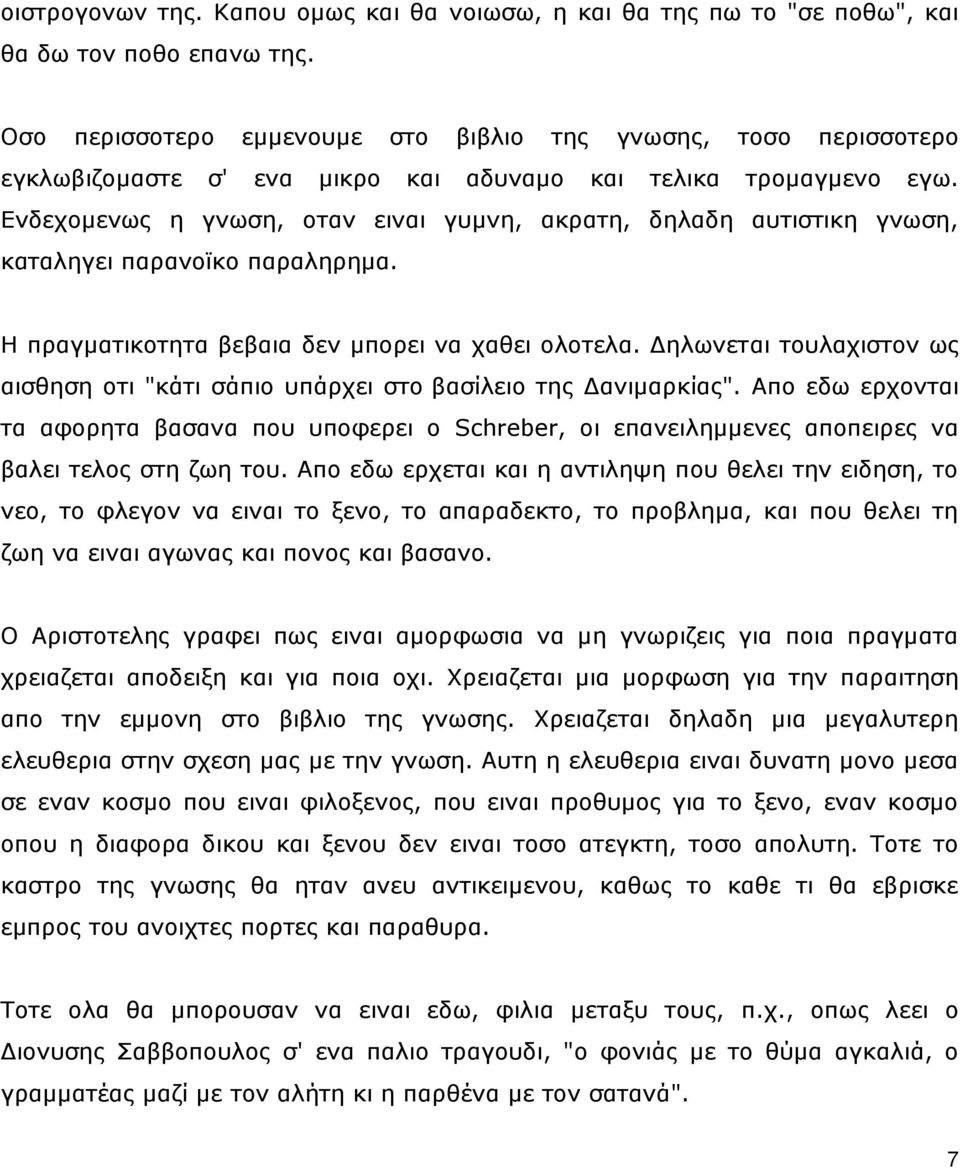 οιστρογονων της. Καπου ομως και θα νοιωσω, η και θα της πω το "σε ποθω", και θα δω τον ποθο επανω της.

Οσο περισσοτερο εμμενουμε στο βιβλιο της γνωσης, τοσο περισσοτερο εγκλωβιζομαστε σ' ενα μικρο και αδυναμο και τελικα τρομαγμενο εγω. Ενδεχομενως η γνωση, οταν ειναι γυμνη, ακρατη, δηλαδη αυτιστικη γνωση, καταληγει παρανοϊκο παραληρημα.

Η πραγματικοτητα βεβαια δεν μπορει να χαθει ολοτελα. Δηλωνεται τουλαχιστον ως αισθηση οτι "κάτι σάπιο υπάρχει στο βασίλειο της Δανιμαρκίας". Απο εδω ερχονται τα αφορητα βασανα που υποφερει ο Schreber, οι επανειλημμενες αποπειρες να βαλει τελος στη ζωη του. Απο εδω ερχεται και η αντιληψη που θελει την ειδηση, το νεο, το φλεγον να ειναι το ξενο, το απαραδεκτο, το προβλημα, και που θελει τη ζωη να ειναι αγωνας και πονος και βασανο.

Ο Αριστοτελης γραφει πως ειναι αμορφωσια να μη γνωριζεις για ποια πραγματα χρειαζεται αποδειξη και για ποια οχι. Χρειαζεται μια μορφωση για την παραιτηση απο την εμμονη στο βιβλιο της γνωσης. Χρειαζεται δηλαδη μια μεγαλυτερη ελευθερια στην σχεση μας με την γνωση. Αυτη η ελευθερια ειναι δυνατη μονο μεσα σε εναν κοσμο που ειναι φιλοξενος, που ειναι προθυμος για το ξενο, εναν κοσμο οπου η διαφορα δικου και ξενου δεν ειναι τοσο ατεγκτη, τοσο απολυτη. Τοτε το καστρο της γνωσης θα ηταν ανευ αντικειμενου, καθως το καθε τι θα εβρισκε εμπρος του ανοιχτες πορτες και παραθυρα.

Τοτε ολα θα μπορουσαν να ειναι εδω, φιλια μεταξυ τους, π.χ., οπως λεει ο Διονυσης Σαββοπουλος σ' ενα παλιο τραγουδι, "ο φονιάς με το θύμα αγκαλιά, ο γραμματέας μαζί με τον αλήτη κι η παρθένα με τον σατανά".

7